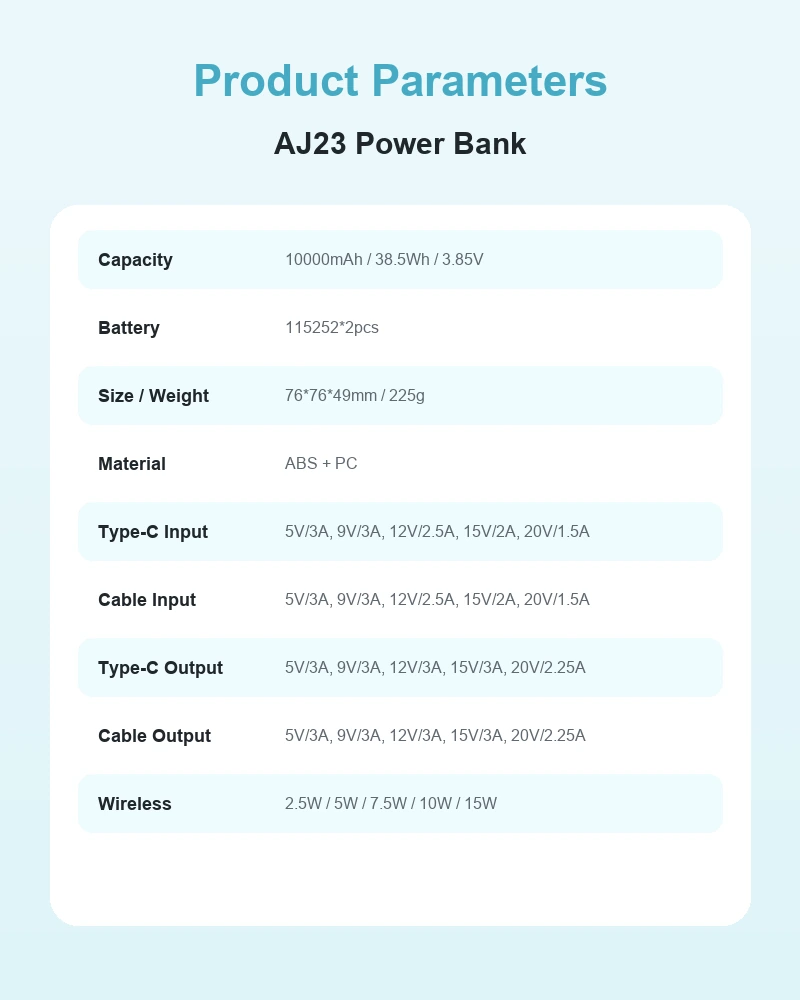 Product Parameters

AJ23 Power Bank

Capacity 10000mAh / 38.5Wh / 3.85V

Battery 115252*2pcs

Size / Weight 76*76*49mm / 225g

Material ABS + PC

Type-C Input 5V/3A, 9V/3A, 12V/2.5A, 15V/2A, 20V/1.5A

Cable Input 5V/3A, 9V/3A, 12V/2.5A, 15V/2A, 20V/1.5A

Type-C Output 5V/3A, 9V/3A, 12V/3A, 15V/3A, 20V/2.25A

Cable Output 5V/3A, 9V/3A, 12V/3A, 15V/3A, 20V/2.25A

Wireless 2.5W / 5W / 7.5W / 10W / 15W